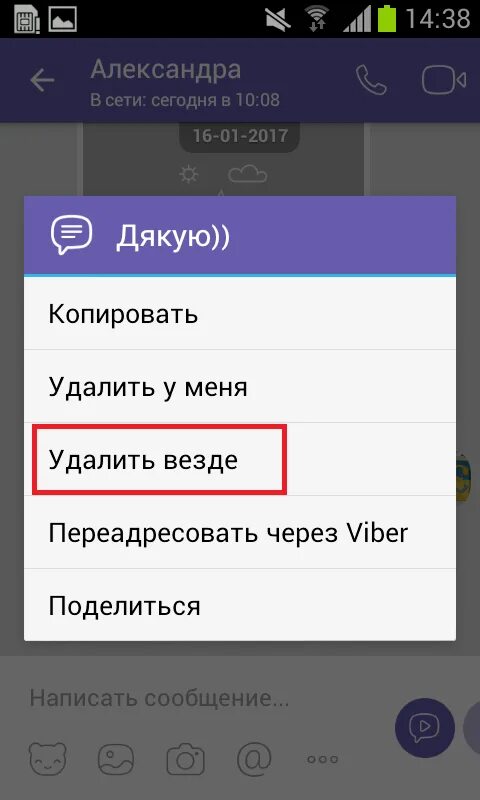 14:38

Александра
В сети: сегодня в 10:08

16-01-2017

Дякую))

Копировать

Удалить у меня

Удалить везде

Переадресовать через Viber

Поделиться

Написать сообщение...